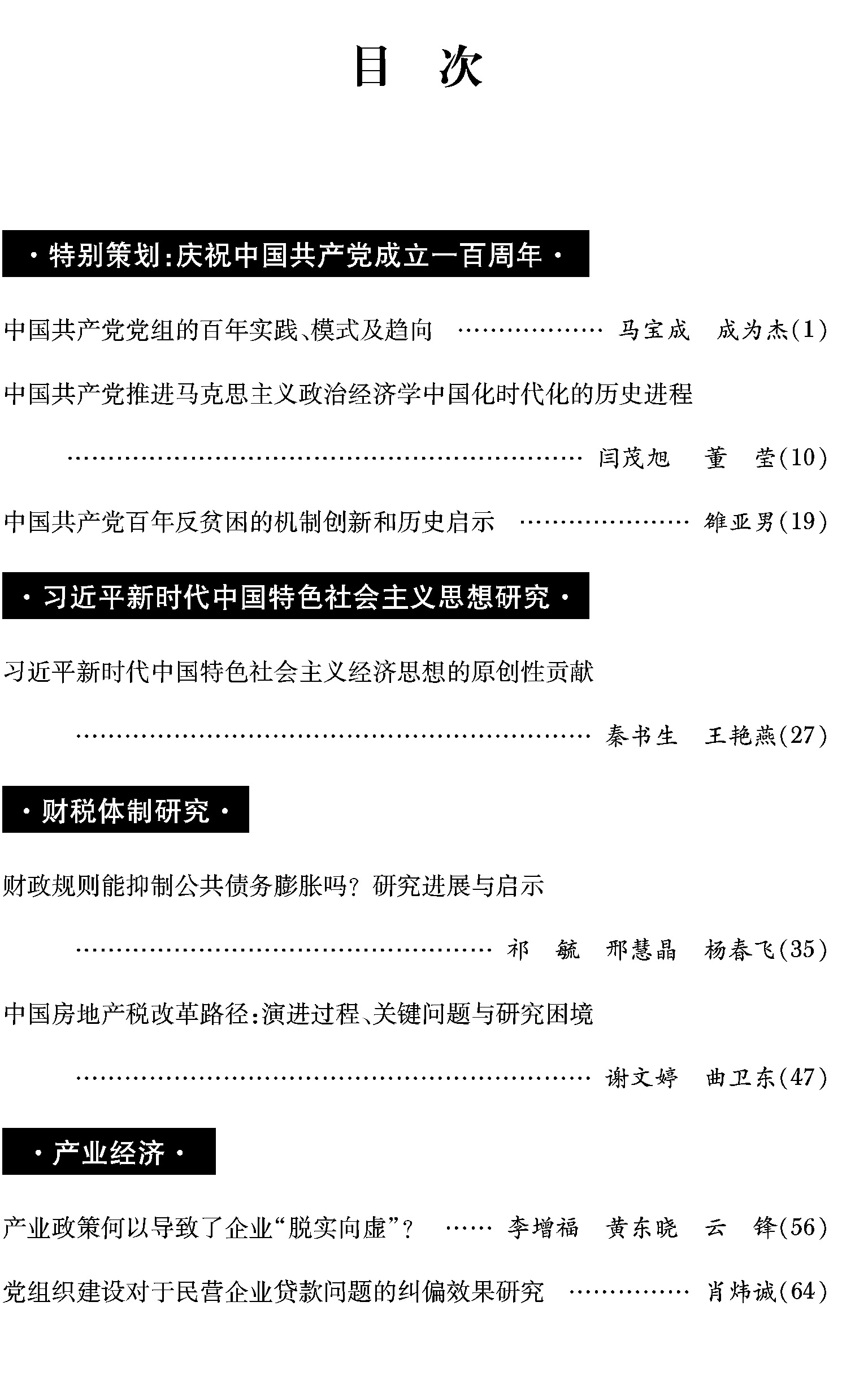 目 次

·特别策划:庆祝中国共产党成立一百周年·

中国共产党党组的百年实践、模式及趋向 马宝成 成为杰(1)

中国共产党推进马克思主义政治经济学中国化时代化的历史进程 闫茂旭 董 莹(10)

中国共产党百年反贫困的机制创新和历史启示 雒亚男(19)

·习近平新时代中国特色社会主义思想研究·

习近平新时代中国特色社会主义经济思想的原创性贡献 秦书生 王艳燕(27)

·财税体制研究·

财政规则能抑制公共债务膨胀吗?研究进展与启示 祁 毓 邢慧晶 杨春飞(35)

中国房地产税改革路径:演进过程、关键问题与研究困境 谢文婷 曲卫东(47)

·产业经济·

产业政策何以导致了企业“脱实向虚”? 李增福 黄东晓 云 锋(56)

党组织建设对于民营企业贷款问题的纠偏效果研究 肖炜诚(64)